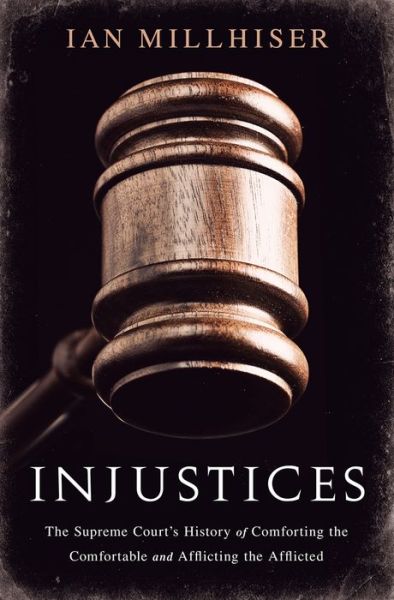 IAN MILLHISER

INJUSTICES

The Supreme Court's History of Comforting the Comfortable and Afflicting the Afflicted